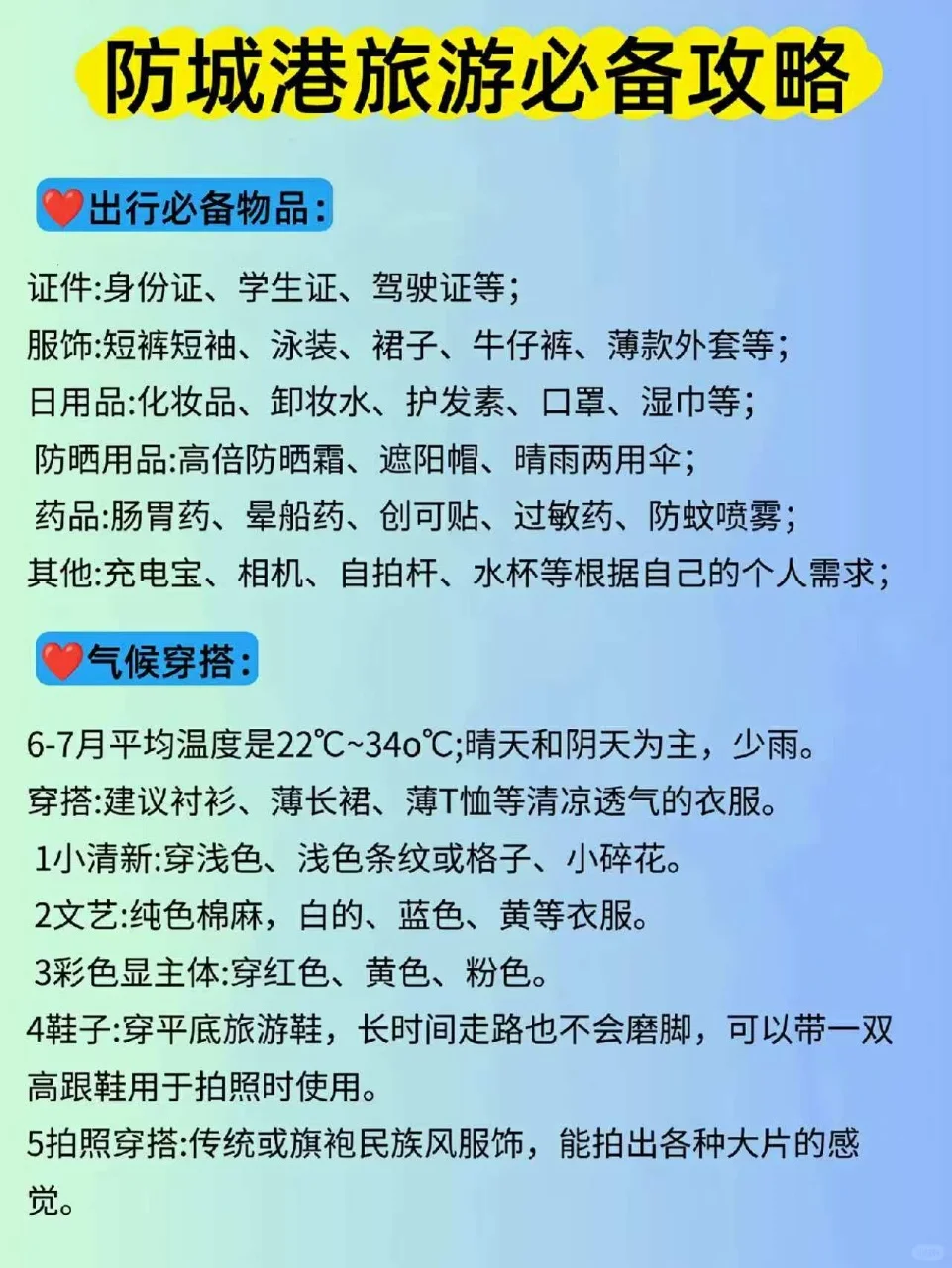 防城港旅游必备攻略

❤️出行必备物品:

证件:身份证、学生证、驾驶证等;
服饰:短裤短袖、泳装、裙子、牛仔裤、薄款外套等;
日用品:化妆品、卸妆水、护发素、口罩、湿巾等;
防晒用品:高倍防晒霜、遮阳帽、晴雨两用伞;
药品:肠胃药、晕船药、创可贴、过敏药、防蚊喷雾;
其他:充电宝、相机、自拍杆、水杯等根据自己的个人需求;

❤️气候穿搭:

6-7月平均温度是22℃~34o℃;晴天和阴天为主，少雨。
穿搭:建议衬衫、薄长裙、薄T恤等清凉透气的衣服。
1小清新:穿浅色、浅色条纹或格子、小碎花。
2文艺:纯色棉麻，白的、蓝色、黄等衣服。
3彩色显主体:穿红色、黄色、粉色。
4鞋子:穿平底旅游鞋，长时间走路也不会磨脚，可以带一双高跟鞋用于拍照时使用。
5拍照穿搭:传统或旗袍民族风服饰，能拍出各种大片的感觉。